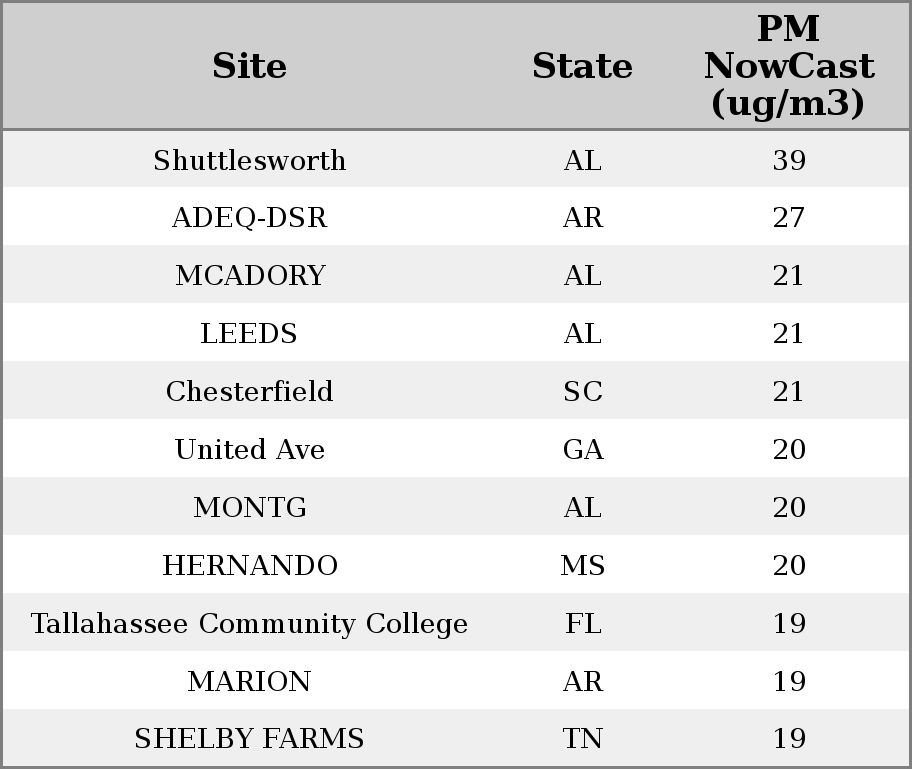 | Site | State | PM NowCast (ug/m3) |
|---|---|---|
| Shuttlesworth | AL | 39 |
| ADEQ-DSR | AR | 27 |
| MCADORY | AL | 21 |
| LEEDS | AL | 21 |
| Chesterfield | SC | 21 |
| United Ave | GA | 20 |
| MONTG | AL | 20 |
| HERNANDO | MS | 20 |
| Tallahassee Community College | FL | 19 |
| MARION | AR | 19 |
| SHELBY FARMS | TN | 19 |